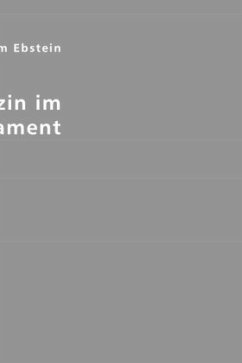 m Ebstein

zin im
ament